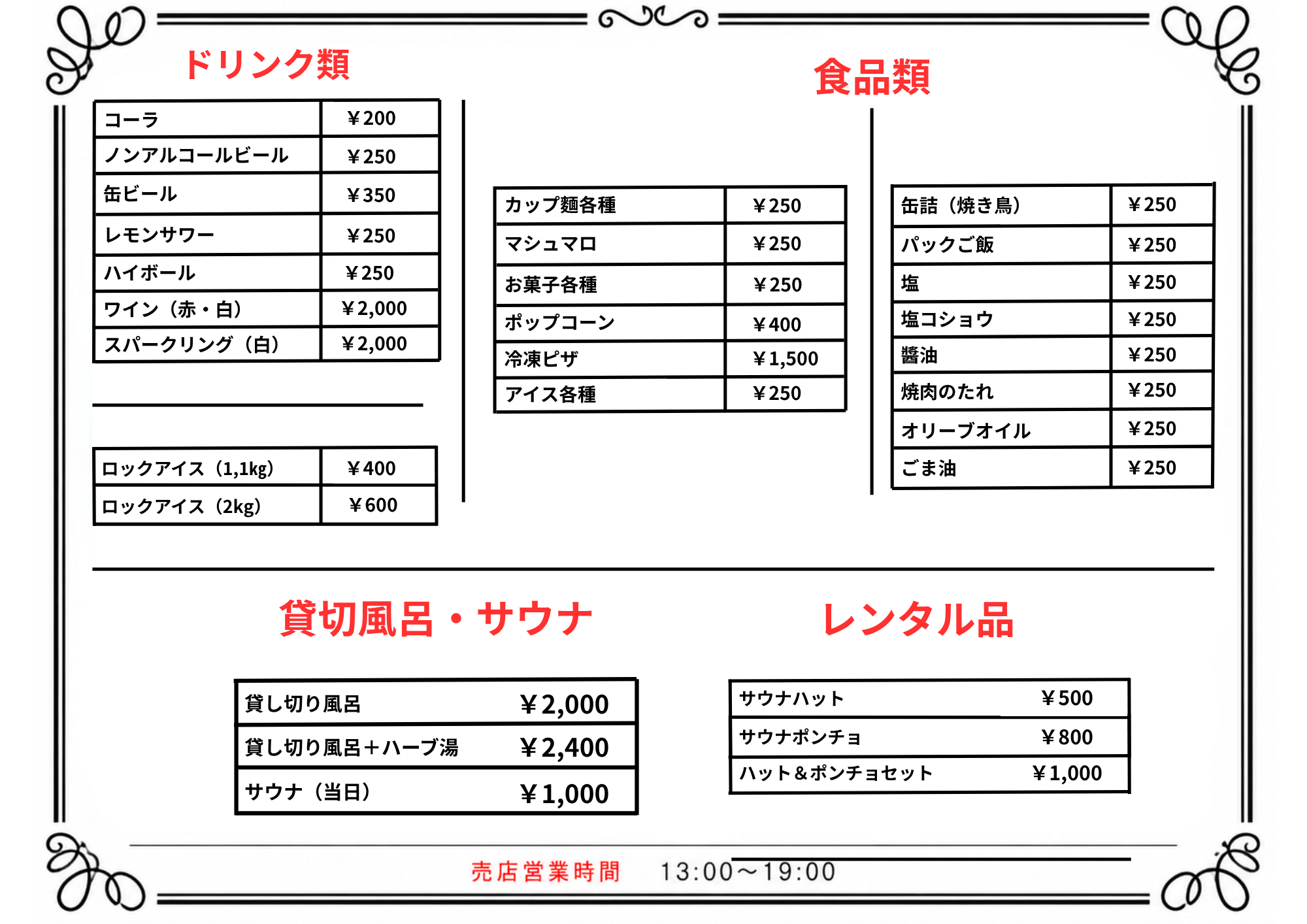 ドリンク類

| コーラ | ￥200 |
|---|---|
| ノンアルコールビール | ￥250 |
| 缶ビール | ￥350 |
| レモンサワー | ￥250 |
| ハイボール | ￥250 |
| ワイン（赤・白） | ￥2,000 |
| スパークリング（白） | ￥2,000 |

| ロックアイス（1,1kg） | ￥400 |
|---|---|
| ロックアイス（2kg） | ￥600 |

食品類

| カップ麺各種 | ￥250 |
|---|---|
| マシュマロ | ￥250 |
| お菓子各種 | ￥250 |
| ポップコーン | ￥400 |
| 冷凍ピザ | ￥1,500 |
| アイス各種 | ￥250 |

| 缶詰（焼き鳥） | ￥250 |
|---|---|
| パックご飯 | ￥250 |
| 塩 | ￥250 |
| 塩コショウ | ￥250 |
| 醤油 | ￥250 |
| 焼肉のたれ | ￥250 |
| オリーブオイル | ￥250 |
| ごま油 | ￥250 |

貸切風呂・サウナ

| 貸し切り風呂 | ￥2,000 |
|---|---|
| 貸し切り風呂＋ハーブ湯 | ￥2,400 |
| サウナ（当日） | ￥1,000 |

レンタル品

| サウナハット | ￥500 |
|---|---|
| サウナポンチョ | ￥800 |
| ハット＆ポンチョセット | ￥1,000 |

売店営業時間　13:00～19:00